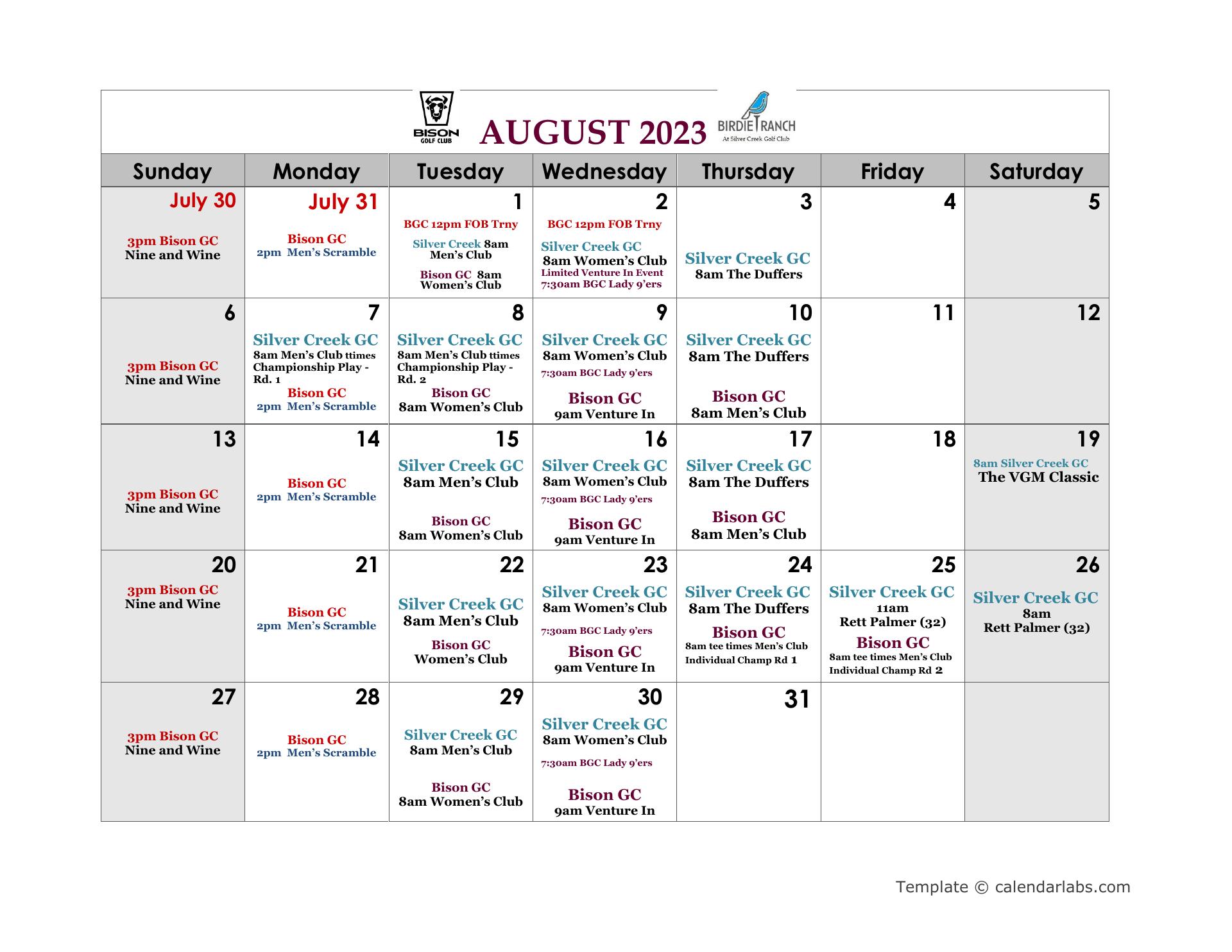 BISON GOLF CLUB

AUGUST 2023

BIRDIE RANCH
At Silver Creek Golf Club

| Sunday | Monday | Tuesday | Wednesday | Thursday | Friday | Saturday |
|---|---|---|---|---|---|---|
| July 30 3pm Bison GC Nine and Wine | July 31 Bison GC 2pm Men's Scramble | 1 BGC 12pm FOB Trny Silver Creek 8am Men's Club Bison GC 8am Women's Club | 2 BGC 12pm FOB Trny Silver Creek GC 8am Women's Club Limited Venture In Event 7:30am BGC Lady 9'ers | 3 Silver Creek GC 8am The Duffers | 4 | 5 |
| 6 3pm Bison GC Nine and Wine | 7 Silver Creek GC 8am Men's Club ttimes Championship Play - Rd. 1 Bison GC 2pm Men's Scramble | 8 Silver Creek GC 8am Men's Club ttimes Championship Play - Rd. 2 Bison GC 8am Women's Club | 9 Silver Creek GC 8am Women's Club 7:30am BGC Lady 9'ers Bison GC 9am Venture In | 10 Silver Creek GC 8am The Duffers Bison GC 8am Men's Club | 11 | 12 |
| 13 3pm Bison GC Nine and Wine | 14 Bison GC 2pm Men's Scramble | 15 Silver Creek GC 8am Men's Club Bison GC 8am Women's Club | 16 Silver Creek GC 8am Women's Club 7:30am BGC Lady 9'ers Bison GC 9am Venture In | 17 Silver Creek GC 8am The Duffers Bison GC 8am Men's Club | 18 | 19 8am Silver Creek GC The VGM Classic |
| 20 3pm Bison GC Nine and Wine | 21 Bison GC 2pm Men's Scramble | 22 Silver Creek GC 8am Men's Club Bison GC Women's Club | 23 Silver Creek GC 8am Women's Club 7:30am BGC Lady 9'ers Bison GC 9am Venture In | 24 Silver Creek GC 8am The Duffers Bison GC 8am tee times Men's Club Individual Champ Rd 1 | 25 Silver Creek GC 11am Rett Palmer (32) Bison GC 8am tee times Men's Club Individual Champ Rd 2 | 26 Silver Creek GC 8am Rett Palmer (32) |
| 27 3pm Bison GC Nine and Wine | 28 Bison GC 2pm Men's Scramble | 29 Silver Creek GC 8am Men's Club Bison GC 8am Women's Club | 30 Silver Creek GC 8am Women's Club 7:30am BGC Lady 9'ers Bison GC 9am Venture In | 31 | | |

Template © calendarlabs.com